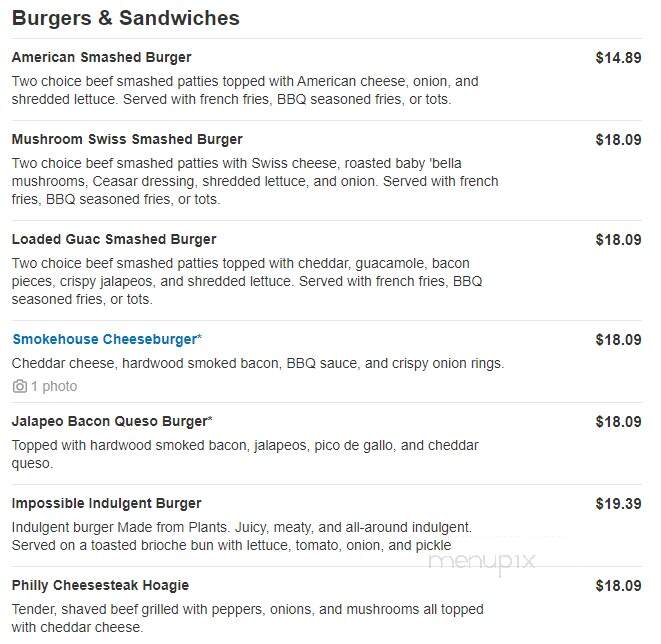 Burgers & Sandwiches

American Smashed Burger
$14.89
Two choice beef smashed patties topped with American cheese, onion, and shredded lettuce. Served with french fries, BBQ seasoned fries, or tots.

Mushroom Swiss Smashed Burger
$18.09
Two choice beef smashed patties with Swiss cheese, roasted baby 'bella mushrooms, Ceasar dressing, shredded lettuce, and onion. Served with french fries, BBQ seasoned fries, or tots.

Loaded Guac Smashed Burger
$18.09
Two choice beef smashed patties topped with cheddar, guacamole, bacon pieces, crispy jalapeos, and shredded lettuce. Served with french fries, BBQ seasoned fries, or tots.

Smokehouse Cheeseburger*
$18.09
Cheddar cheese, hardwood smoked bacon, BBQ sauce, and crispy onion rings.
1 photo

Jalapeo Bacon Queso Burger*
$18.09
Topped with hardwood smoked bacon, jalapeos, pico de gallo, and cheddar queso.

Impossible Indulgent Burger
$19.39
Indulgent burger Made from Plants. Juicy, meaty, and all-around indulgent. Served on a toasted brioche bun with lettuce, tomato, onion, and pickle

menupix

Philly Cheesesteak Hoagie
$18.09
Tender, shaved beef grilled with peppers, onions, and mushrooms all topped with cheddar cheese.